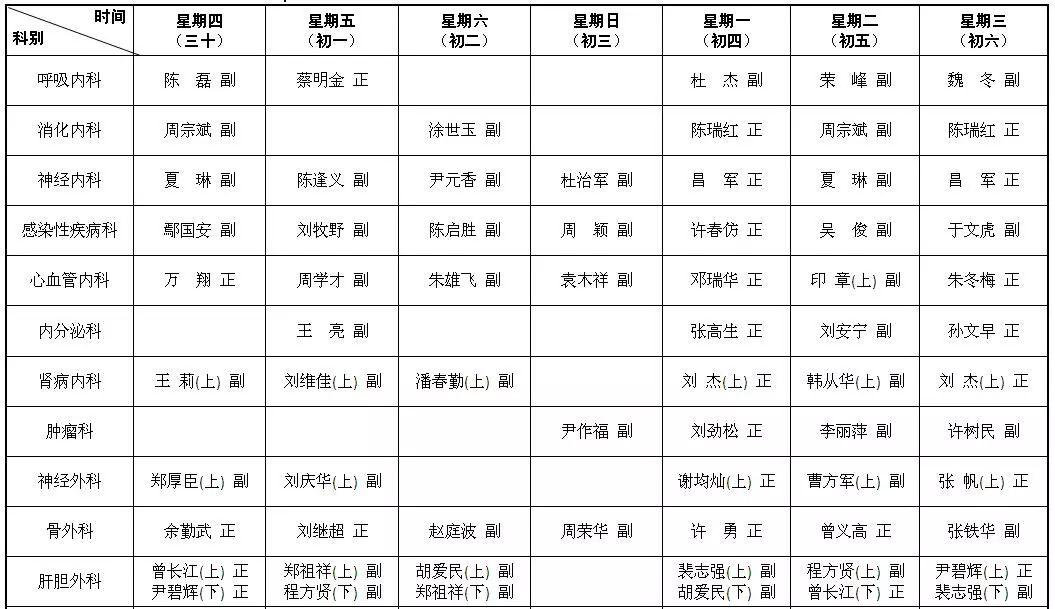 | 时间 科别 | 星期四（三十） | 星期五（初一） | 星期六（初二） | 星期日（初三） | 星期一（初四） | 星期二（初五） | 星期三（初六） |
|---|---|---|---|---|---|---|---|
| 呼吸内科 | 陈 磊 副 | 蔡明金 正 | | | 杜 杰 副 | 荣 峰 副 | 魏 冬 副 |
| 消化内科 | 周宗斌 副 | | 涂世玉 副 | | 陈瑞红 正 | 周宗斌 副 | 陈瑞红 正 |
| 神经内科 | 夏 琳 副 | 陈逢义 副 | 尹元香 副 | 杜治军 副 | 昌 军 正 | 夏 琳 副 | 昌 军 正 |
| 感染性疾病科 | 鄢国安 副 | 刘牧野 副 | 陈启胜 副 | 周 颖 副 | 许春仿 正 | 吴 俊 副 | 于文虎 副 |
| 心血管内科 | 万 翔 正 | 周学才 副 | 朱雄飞 副 | 袁木祥 副 | 邓瑞华 正 | 印 章(上) 副 | 朱冬梅 正 |
| 内分泌科 | | 王 亮 副 | | | 张高生 正 | 刘安宁 副 | 孙文早 正 |
| 肾病内科 | 王 莉(上) 副 | 刘维佳(上) 副 | 潘春勤(上) 副 | | 刘 杰(上) 正 | 韩从华(上) 副 | 刘 杰(上) 正 |
| 肿瘤科 | | | | 尹作福 副 | 刘劲松 正 | 李丽萍 副 | 许树民 副 |
| 神经外科 | 郑厚臣(上) 副 | 刘庆华(上) 副 | | | 谢均灿(上) 正 | 曹方军(上) 副 | 张 帆(上) 正 |
| 骨外科 | 余勤武 正 | 刘继超 正 | 赵庭波 副 | 周荣华 副 | 许 勇 正 | 曾义高 正 | 张铁华 副 |
| 肝胆外科 | 曾长江(上) 正 尹碧辉(下) 正 | 郑祖祥(上) 副 程方贤(下) 副 | 胡爱民(上) 副 郑祖祥(下) 副 | | 裴志强(上) 副 胡爱民(下) 副 | 程方贤(上) 副 曾长江(下) 正 | 尹碧辉(上) 正 裴志强(下) 副 |